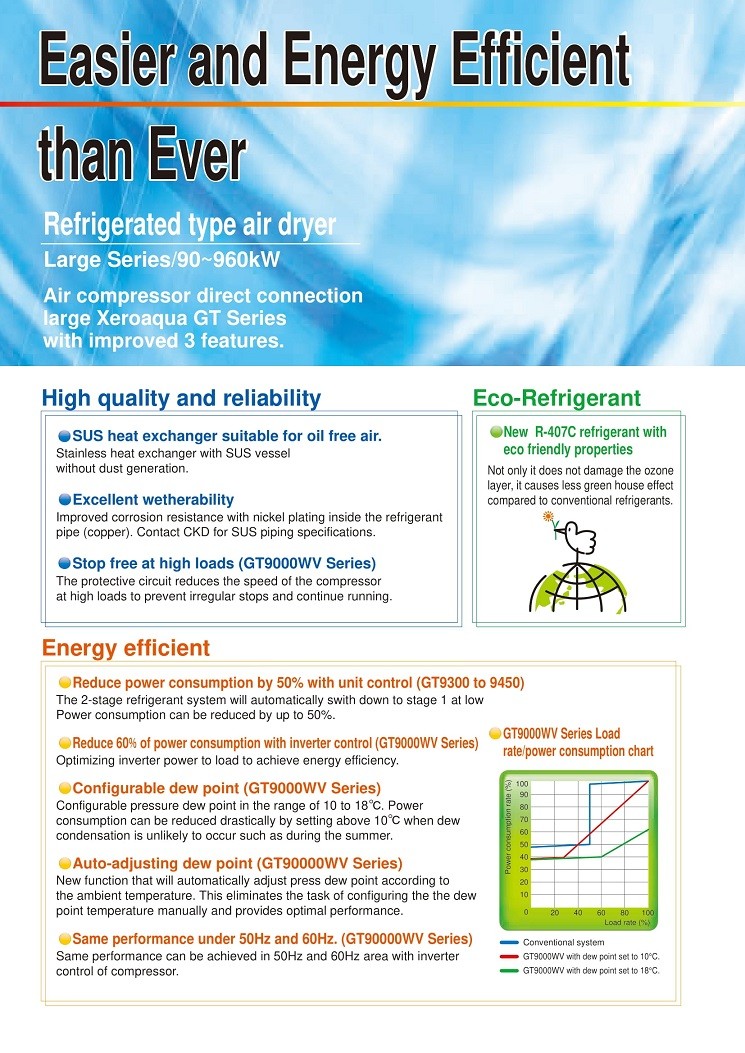 Easier and Energy Efficient than Ever

Refrigerated type air dryer

Large Series/90~960kW

Air compressor direct connection large Xeroaqua GT Series with improved 3 features.

High quality and reliability

SUS heat exchanger suitable for oil free air.
Stainless heat exchanger with SUS vessel without dust generation.

Excellent wetherability
Improved corrosion resistance with nickel plating inside the refrigerant pipe (copper). Contact CKD for SUS piping specifications.

Stop free at high loads (GT9000WV Series)
The protective circuit reduces the speed of the compressor at high loads to prevent irregular stops and continue running.

Eco-Refrigerant

New R-407C refrigerant with eco friendly properties
Not only it does not damage the ozone layer, it causes less green house effect compared to conventional refrigerants.

Energy efficient

Reduce power consumption by 50% with unit control (GT9300 to 9450)
The 2-stage refrigerant system will automatically swith down to stage 1 at low Power consumption can be reduced by up to 50%.

Reduce 60% of power consumption with inverter control (GT9000WV Series)
Optimizing inverter power to load to achieve energy efficiency.

Configurable dew point (GT9000WV Series)
Configurable pressure dew point in the range of 10 to 18℃. Power consumption can be reduced drastically by setting above 10℃ when dew condensation is unlikely to occur such as during the summer.

Auto-adjusting dew point (GT90000WV Series)
New function that will automatically adjust press dew point according to the ambient temperature. This eliminates the task of configuring the the dew point temperature manually and provides optimal performance.

Same performance under 50Hz and 60Hz. (GT90000WV Series)
Same performance can be achieved in 50Hz and 60Hz area with inverter control of compressor.

GT9000WV Series Load rate/power consumption chart

Power consumption rate (%)
100
90
80
70
60
50
40
30
20
10
0
20
40
60
80
100
Load rate (%)

Conventional system
GT9000WV with dew point set to 10℃.
GT9000WV with dew point set to 18℃.